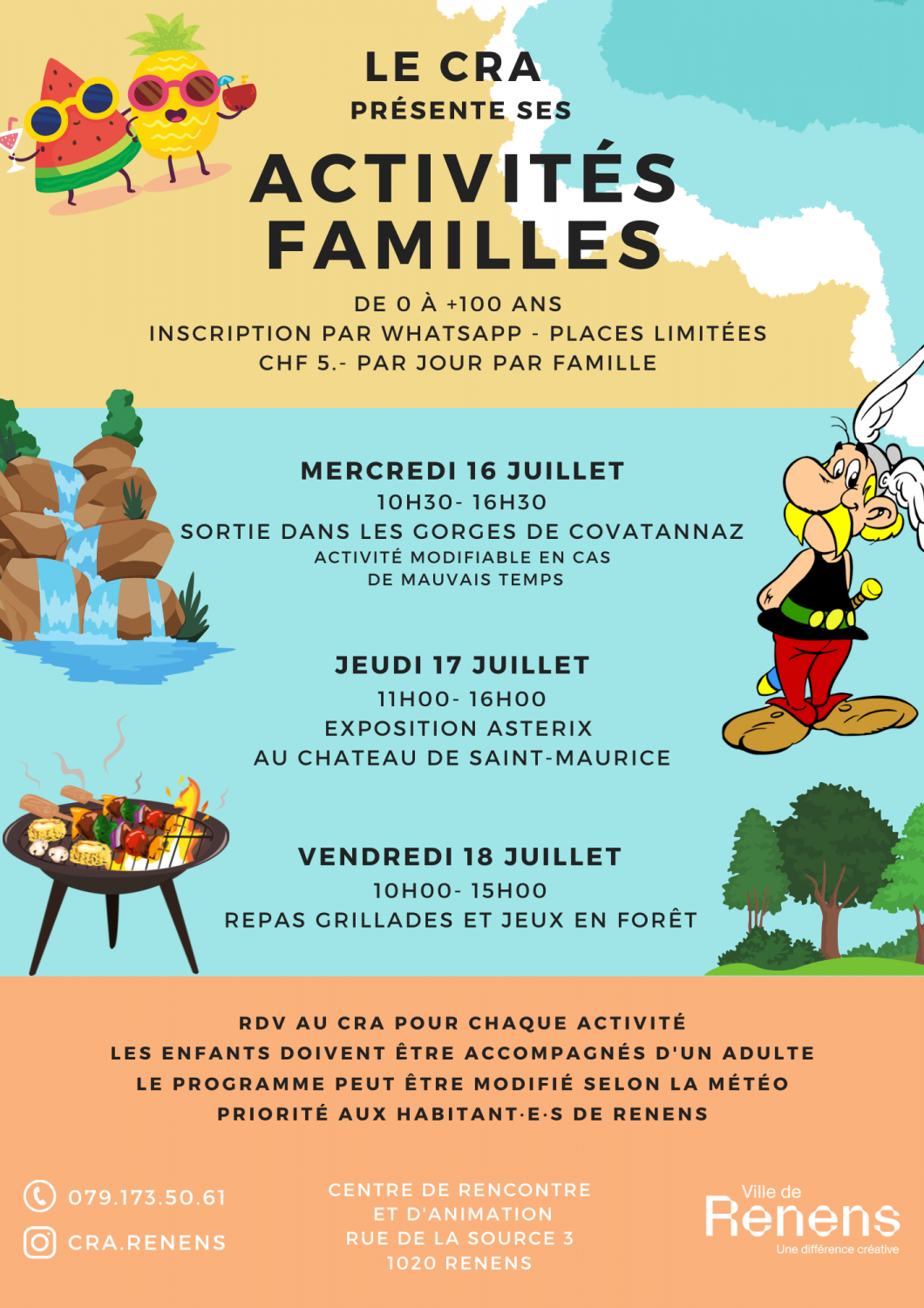 LE CRA
PRÉSENTE SES

ACTIVITÉS FAMILLES

DE 0 À +100 ANS
INSCRIPTION PAR WHATSAPP - PLACES LIMITÉES
CHF 5.- PAR JOUR PAR FAMILLE

MERCREDI 16 JUILLET
10H30- 16H30
SORTIE DANS LES GORGES DE COVATANNAZ
ACTIVITÉ MODIFIABLE EN CAS DE MAUVAIS TEMPS

JEUDI 17 JUILLET
11H00- 16H00
EXPOSITION ASTERIX
AU CHATEAU DE SAINT-MAURICE

VENDREDI 18 JUILLET
10H00- 15H00
REPAS GRILLADES ET JEUX EN FORÊT

RDV AU CRA POUR CHAQUE ACTIVITÉ
LES ENFANTS DOIVENT ÊTRE ACCOMPAGNÉS D'UN ADULTE
LE PROGRAMME PEUT ÊTRE MODIFIÉ SELON LA MÉTÉO
PRIORITÉ AUX HABITANT·E·S DE RENENS

079.173.50.61
CRA.RENENS

CENTRE DE RENCONTRE
ET D'ANIMATION
RUE DE LA SOURCE 3
1020 RENENS

Ville de
Renens
Une différence créative